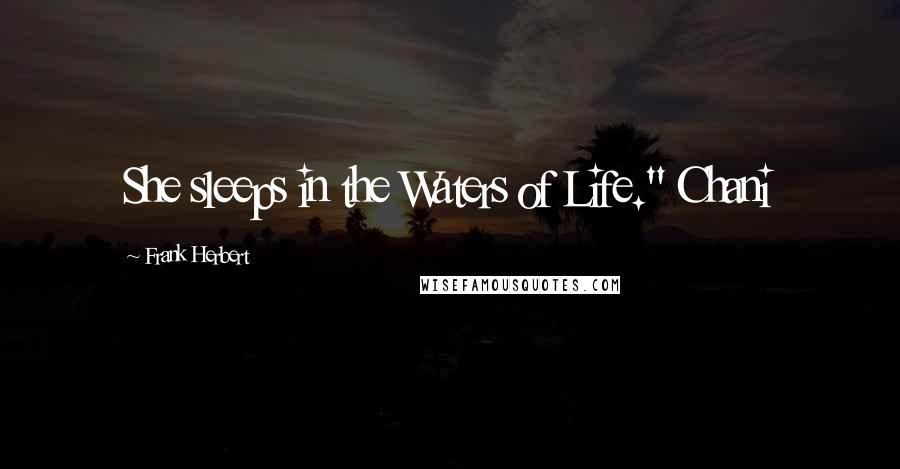 She sleeps in the Waters of Life." Chani

~ Frank Herbert

WISEFAMOUSQUOTES.COM